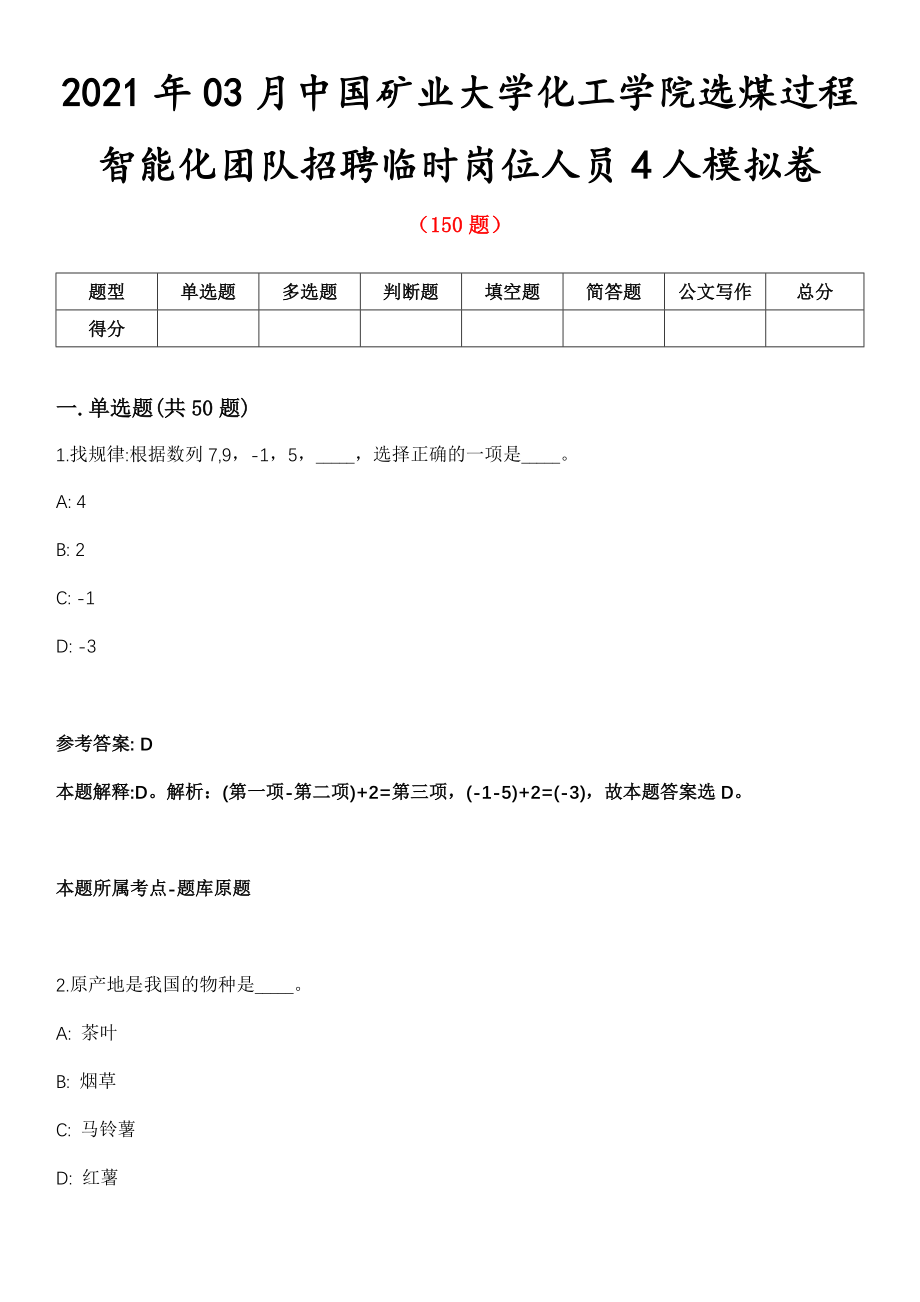 2021 年 03 月中国矿业大学化工学院选煤过程智能化团队招聘临时岗位人员 4 人模拟卷

（150 题）

| 题型 | 单选题 | 多选题 | 判断题 | 填空题 | 简答题 | 公文写作 | 总分 |
|---|---|---|---|---|---|---|---|
| 得分 | | | | | | | |

一. 单选题(共 50 题)

1.找规律:根据数列 7,9，-1，5，____，选择正确的一项是____。

A: 4

B: 2

C: -1

D: -3

参考答案: D

本题解释:D。解析：(第一项-第二项)+2=第三项，(-1-5)+2=(-3)，故本题答案选 D。

本题所属考点-题库原题

2.原产地是我国的物种是____。

A: 茶叶

B: 烟草

C: 马铃薯

D: 红薯